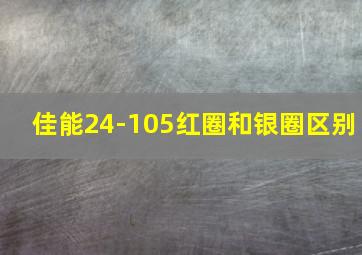 佳能24-105红圈和银圈区别